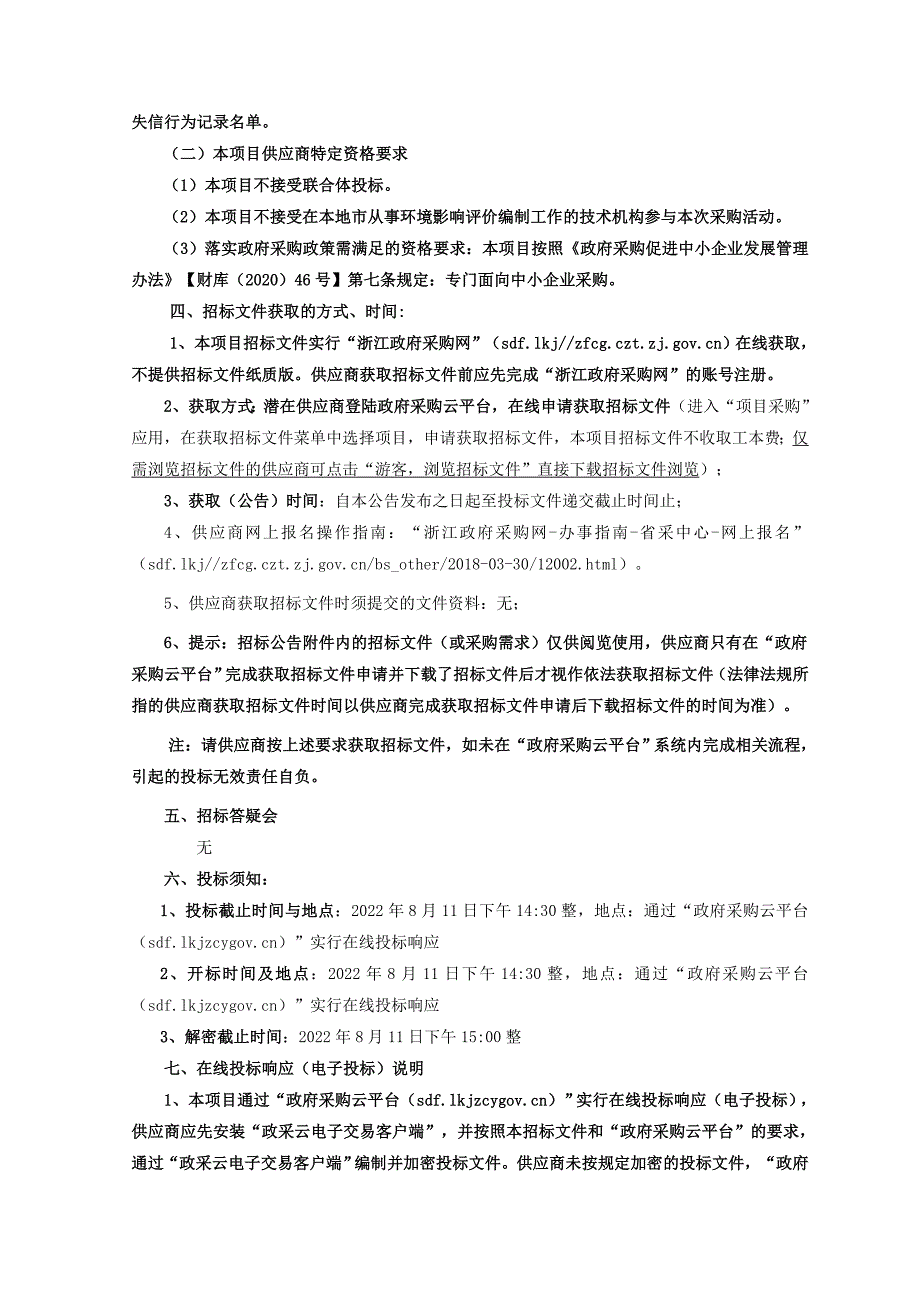 失信行为记录名单。

（二）本项目供应商特定资格要求

（1）本项目不接受联合体投标。

（2）本项目不接受在本地市从事环境影响评价编制工作的技术机构参与本次采购活动。

（3）落实政府采购政策需满足的资格要求：本项目按照《政府采购促进中小企业发展管理办法》【财库（2020）46号】第七条规定：专门面向中小企业采购。

四、招标文件获取的方式、时间：

1、本项目招标文件实行“浙江政府采购网”（sdf.lkj//zfcg.czt.zj.gov.cn）在线获取，不提供招标文件纸质版。供应商获取招标文件前应先完成“浙江政府采购网”的账号注册。

2、获取方式：潜在供应商登陆政府采购云平台，在线申请获取招标文件（进入“项目采购”应用，在获取招标文件菜单中选择项目，申请获取招标文件，本项目招标文件不收取工本费；仅需浏览招标文件的供应商可点击“游客，浏览招标文件”直接下载招标文件浏览）；

3、获取（公告）时间：自本公告发布之日起至投标文件递交截止时间止；

4、供应商网上报名操作指南：“浙江政府采购网-办事指南-省采中心-网上报名”（sdf.lkj//zfcg.czt.zj.gov.cn/bs_other/2018-03-30/12002.html）。

5、供应商获取招标文件时须提交的文件资料：无；

6、提示：招标公告附件内的招标文件（或采购需求）仅供阅览使用，供应商只有在“政府采购云平台”完成获取招标文件申请并下载了招标文件后才视作依法获取招标文件（法律法规所指的供应商获取招标文件时间以供应商完成获取招标文件申请后下载招标文件的时间为准）。

注：请供应商按上述要求获取招标文件，如未在“政府采购云平台”系统内完成相关流程，引起的投标无效责任自负。

五、招标答疑会

无

六、投标须知：

1、投标截止时间与地点：2022年8月11日下午14:30整，地点：通过“政府采购云平台（sdf.lkjzcygov.cn）”实行在线投标响应

2、开标时间及地点：2022年8月11日下午14:30整，地点：通过“政府采购云平台（sdf.lkjzcygov.cn）”实行在线投标响应

3、解密截止时间：2022年8月11日下午15:00整

七、在线投标响应（电子投标）说明

1、本项目通过“政府采购云平台（sdf.lkjzcygov.cn）”实行在线投标响应（电子投标），供应商应先安装“政采云电子交易客户端”，并按照本招标文件和“政府采购云平台”的要求，通过“政采云电子交易客户端”编制并加密投标文件。供应商未按规定加密的投标文件，“政府